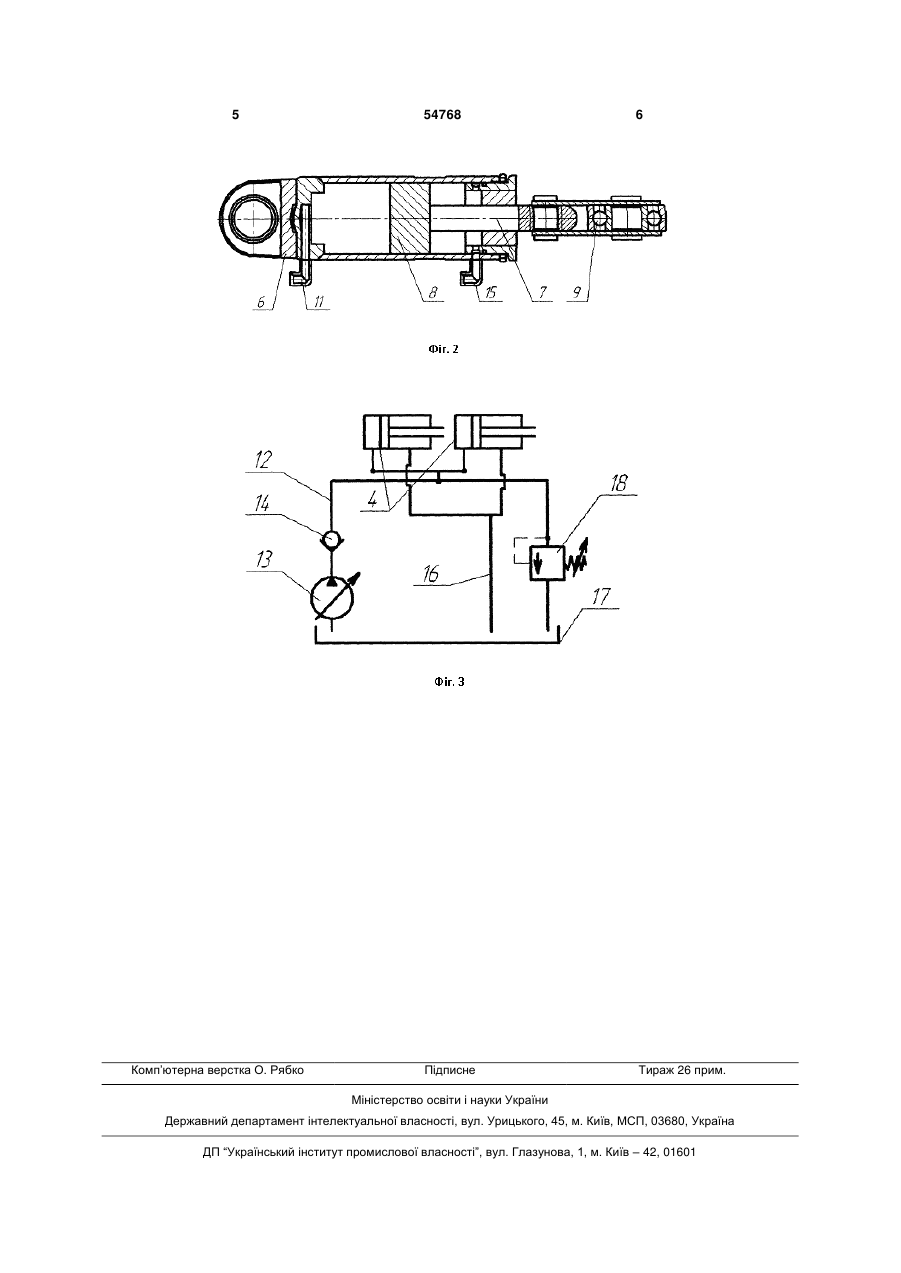 5 54768 6

6 11 8 15 7 9

Фіг. 2

12 14 13 4 16 18 17

Фіг. 3

Комп'ютерна верстка О. Рябко Підписне Тираж 26 прим.

Міністерство освіти і науки України

Державний департамент інтелектуальної власності, вул. Урицького, 45, м. Київ, МСП, 03680, Україна

ДП "Український інститут промислової власності", вул. Глазунова, 1, м. Київ – 42, 01601